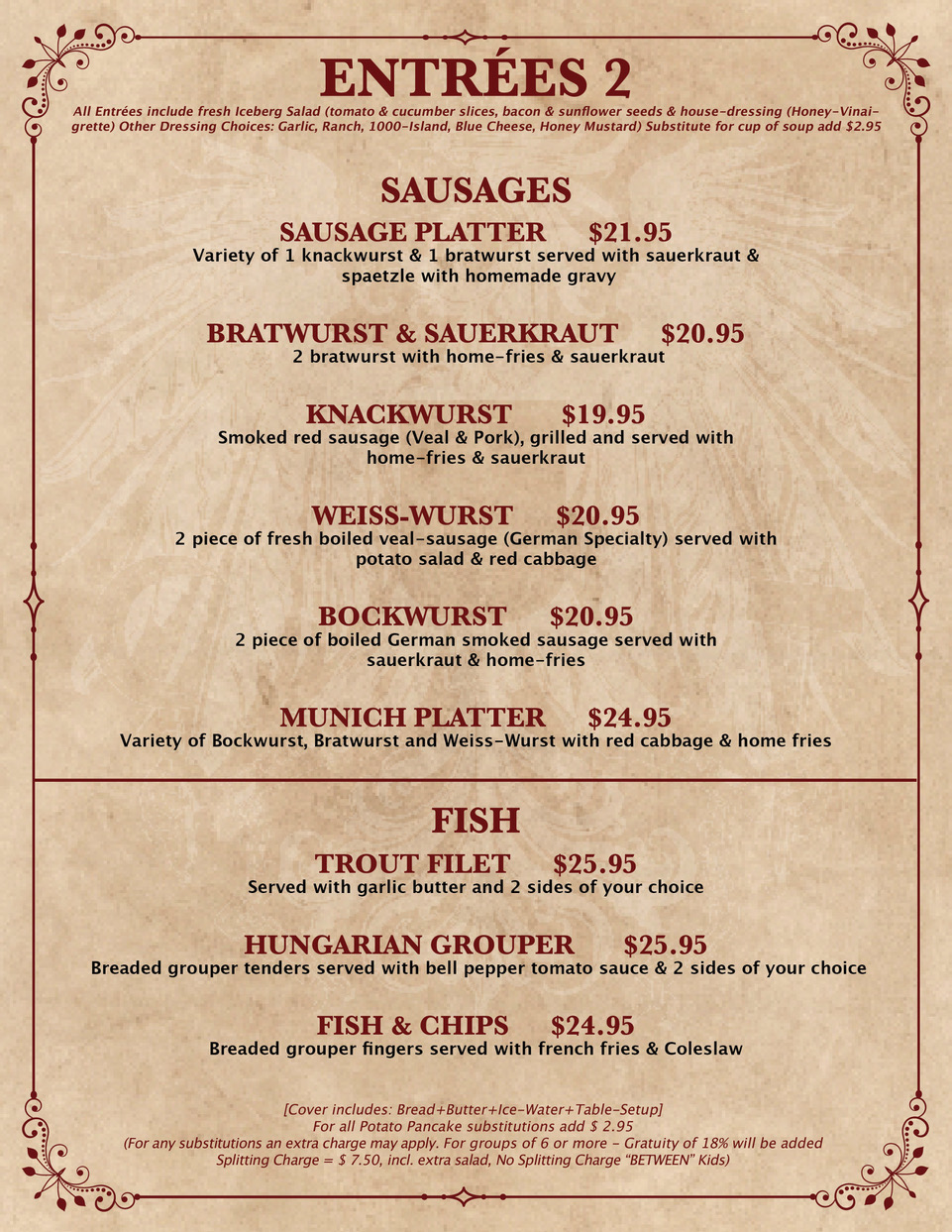 ENTRÉES 2

All Entrées include fresh Iceberg Salad (tomato & cucumber slices, bacon & sunflower seeds & house-dressing (Honey-Vinaigrette) Other Dressing Choices: Garlic, Ranch, 1000-Island, Blue Cheese, Honey Mustard) Substitute for cup of soup add $2.95

SAUSAGES

SAUSAGE PLATTER $21.95
Variety of 1 knackwurst & 1 bratwurst served with sauerkraut & spaetzle with homemade gravy

BRATWURST & SAUERKRAUT $20.95
2 bratwurst with home-fries & sauerkraut

KNACKWURST $19.95
Smoked red sausage (Veal & Pork), grilled and served with home-fries & sauerkraut

WEISS-WURST $20.95
2 piece of fresh boiled veal-sausage (German Specialty) served with potato salad & red cabbage

BOCKWURST $20.95
2 piece of boiled German smoked sausage served with sauerkraut & home-fries

MUNICH PLATTER $24.95
Variety of Bockwurst, Bratwurst and Weiss-Wurst with red cabbage & home fries

FISH

TROUT FILET $25.95
Served with garlic butter and 2 sides of your choice

HUNGARIAN GROUPER $25.95
Breaded grouper tenders served with bell pepper tomato sauce & 2 sides of your choice

FISH & CHIPS $24.95
Breaded grouper fingers served with french fries & Coleslaw

[Cover includes: Bread+Butter+Ice-Water+Table-Setup]
For all Potato Pancake substitutions add $ 2.95
(For any substitutions an extra charge may apply. For groups of 6 or more - Gratuity of 18% will be added
Splitting Charge = $ 7.50, incl. extra salad, No Splitting Charge "BETWEEN" Kids)